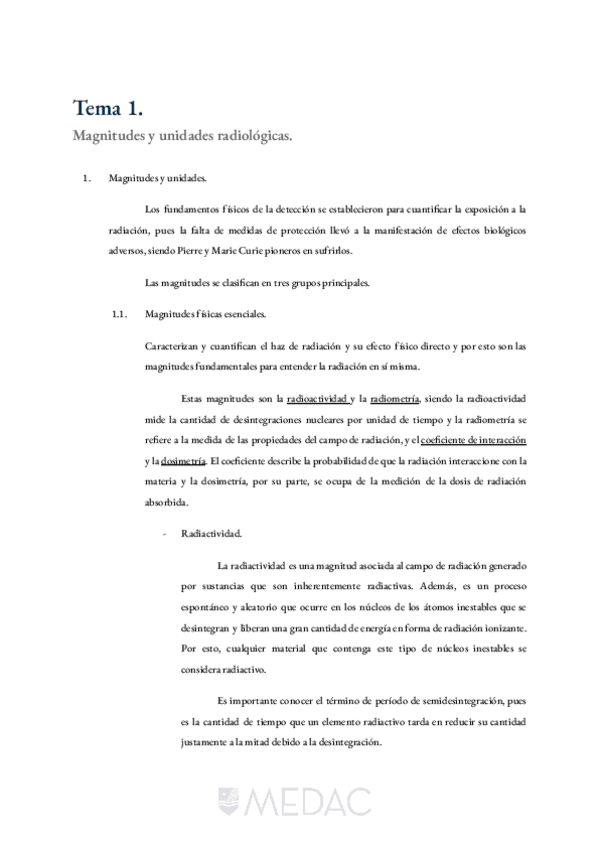 Tema 1.

Magnitudes y unidades radiológicas.

1. Magnitudes y unidades.

Los fundamentos físicos de la detección se establecieron para cuantificar la exposición a la radiación, pues la falta de medidas de protección llevó a la manifestación de efectos biológicos adversos, siendo Pierre y Marie Curie pioneros en sufrirlos.

Las magnitudes se clasifican en tres grupos principales.

1.1. Magnitudes físicas esenciales.

Caracterizan y cuantifican el haz de radiación y su efecto físico directo y por esto son las magnitudes fundamentales para entender la radiación en sí misma.

Estas magnitudes son la radioactividad y la radiometría, siendo la radioactividad mide la cantidad de desintegraciones nucleares por unidad de tiempo y la radiometría se refiere a la medida de las propiedades del campo de radiación, y el coeficiente de interacción y la dosimetría. El coeficiente describe la probabilidad de que la radiación interaccione con la materia y la dosimetría, por su parte, se ocupa de la medición de la dosis de radiación absorbida.

- Radiactividad.

La radiactividad es una magnitud asociada al campo de radiación generado por sustancias que son inherentemente radiactivas. Además, es un proceso espontáneo y aleatorio que ocurre en los núcleos de los átomos inestables que se desintegran y liberan una gran cantidad de energía en forma de radiación ionizante. Por esto, cualquier material que contenga este tipo de núcleos inestables se considera radiactivo.

Es importante conocer el término de período de semidesintegración, pues es la cantidad de tiempo que un elemento radiactivo tarda en reducir su cantidad justamente a la mitad debido a la desintegración.

MEDAC